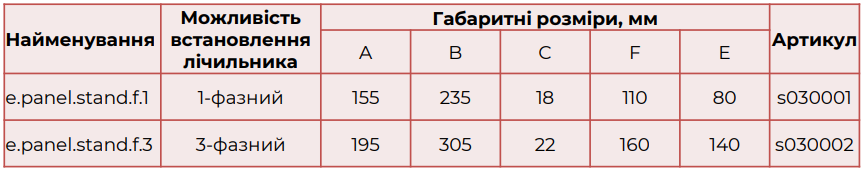 | Найменування | Можливість встановлення лічильника | Габаритні розміри, мм | | | | | Артикул |
|---|---|---|---|---|---|---|---|
| | | A | B | C | F | E | |
| e.panel.stand.f.1 | 1-фазний | 155 | 235 | 18 | 110 | 80 | s030001 |
| e.panel.stand.f.3 | 3-фазний | 195 | 305 | 22 | 160 | 140 | s030002 |